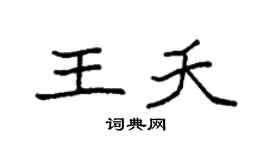 王夭

词典网